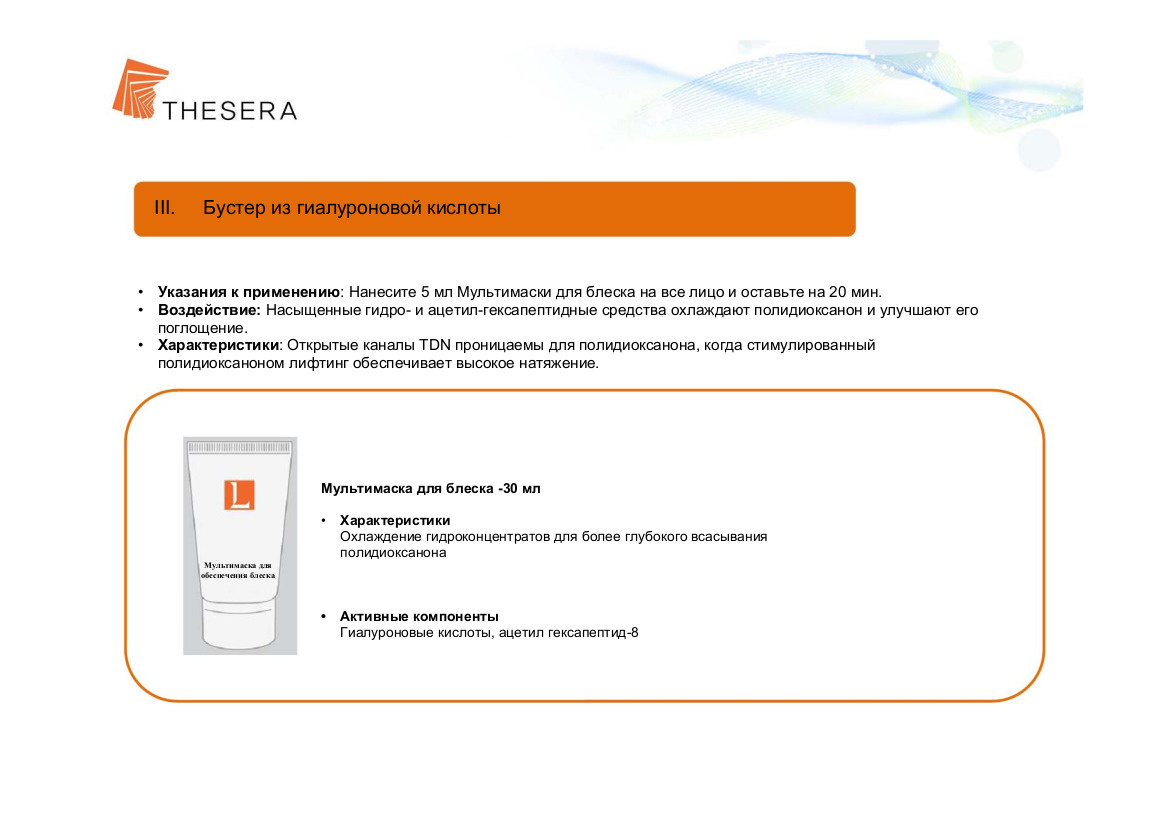 THESERA

III. Бустер из гиалуроновой кислоты

• **Указания к применению**: Нанесите 5 мл Мультимаски для блеска на все лицо и оставьте на 20 мин.
• **Воздействие:** Насыщенные гидро- и ацетил-гексапептидные средства охлаждают полидиоксанон и улучшают его поглощение.
• **Характеристики**: Открытые каналы TDN проницаемы для полидиоксанона, когда стимулированный полидиоксаноном лифтинг обеспечивает высокое натяжение.

L

Мультимаска для обеспечения блеска

**Мультимаска для блеска -30 мл**

• **Характеристики**
Охлаждение гидроконцентратов для более глубокого всасывания полидиоксанона

• **Активные компоненты**
Гиалуроновые кислоты, ацетил гексапептид-8